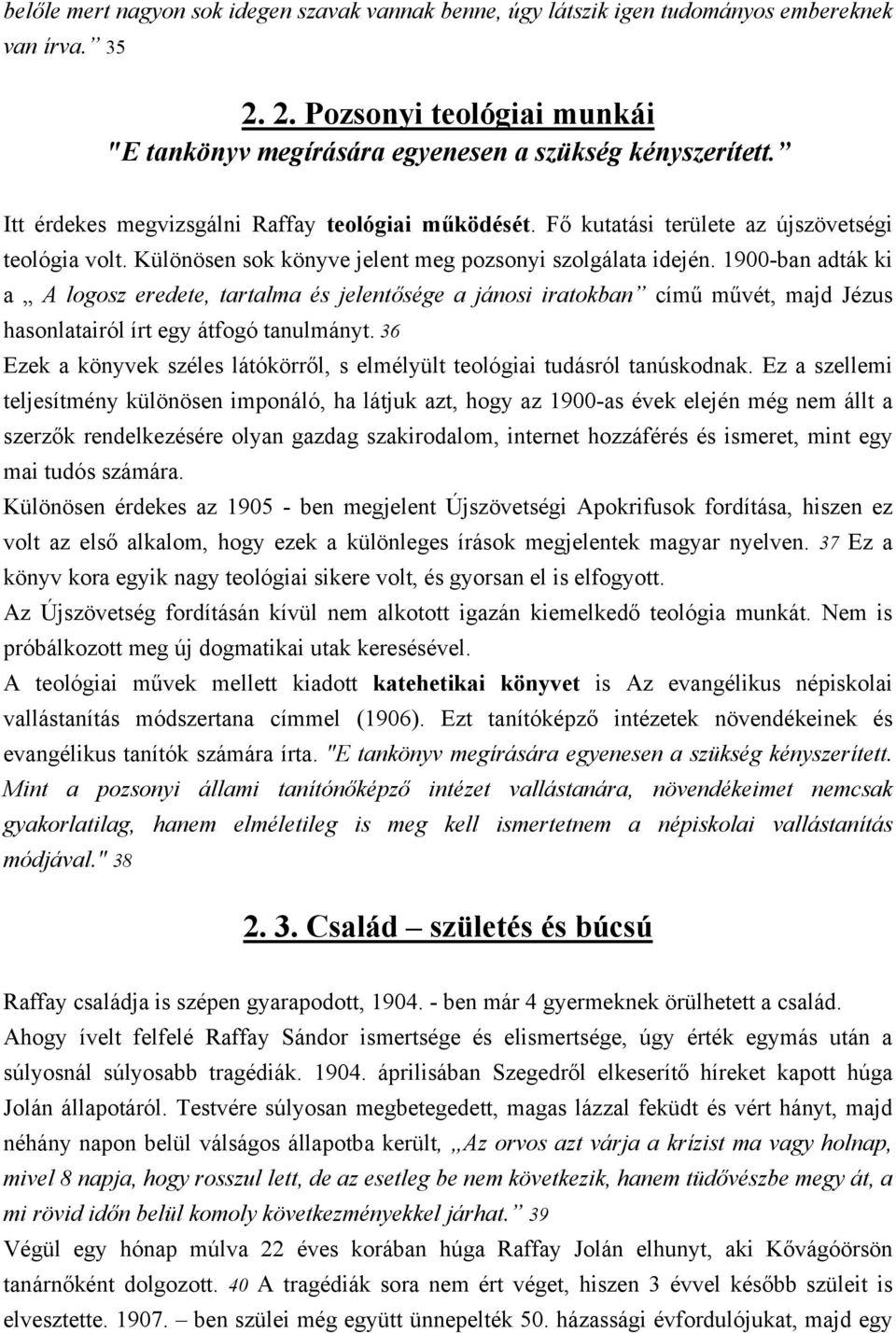 belőle mert nagyon sok idegen szavak vannak benne, úgy látszik igen tudományos embereknek van írva.” 35

2. 2. Pozsonyi teológiai munkái
"E tankönyv megírására egyenesen a szükség kényszerített.”

Itt érdekes megvizsgálni Raffay teológiai működését. Fő kutatási területe az újszövetségi teológia volt. Különösen sok könyve jelent meg pozsonyi szolgálata idején. 1900-ban adták ki a „ A logosz eredete, tartalma és jelentősége a jánosi iratokban” című művét, majd Jézus hasonlatairól írt egy átfogó tanulmányt. 36
Ezek a könyvek széles látókörről, s elmélyült teológiai tudásról tanúskodnak. Ez a szellemi teljesítmény különösen imponáló, ha látjuk azt, hogy az 1900-as évek elején még nem állt a szerzők rendelkezésére olyan gazdag szakirodalom, internet hozzáférés és ismeret, mint egy mai tudós számára.
Különösen érdekes az 1905 - ben megjelent Újszövetségi Apokrifusok fordítása, hiszen ez volt az első alkalom, hogy ezek a különleges írások megjelentek magyar nyelven. 37 Ez a könyv kora egyik nagy teológiai sikere volt, és gyorsan el is elfogyott.
Az Újszövetség fordításán kívül nem alkotott igazán kiemelkedő teológia munkát. Nem is próbálkozott meg új dogmatikai utak keresésével.
A teológiai művek mellett kiadott katehetikai könyvet is Az evangélikus népiskolai vallástanítás módszertana címmel (1906). Ezt tanítóképző intézetek növendékeinek és evangélikus tanítók számára írta. "E tankönyv megírására egyenesen a szükség kényszerített. Mint a pozsonyi állami tanítónőképző intézet vallástanára, növendékeimet nemcsak gyakorlatilag, hanem elméletileg is meg kell ismertetnem a népiskolai vallástanítás módjával." 38

2. 3. Család – születés és búcsú

Raffay családja is szépen gyarapodott, 1904. - ben már 4 gyermeknek örülhetett a család.
Ahogy ívelt felfelé Raffay Sándor ismertsége és elismertsége, úgy érték egymás után a súlyosnál súlyosabb tragédiák. 1904. áprilisában Szegedről elkeserítő híreket kapott húga Jolán állapotáról. Testvére súlyosan megbetegedett, magas lázzal feküdt és vért hányt, majd néhány napon belül válságos állapotba került, „Az orvos azt várja a krízist ma vagy holnap, mivel 8 napja, hogy rosszul lett, de az esetleg be nem következik, hanem tüdővészbe megy át, a mi rövid időn belül komoly következményekkel járhat.” 39
Végül egy hónap múlva 22 éves korában húga Raffay Jolán elhunyt, aki Kővágóörsön tanárnőként dolgozott. 40 A tragédiák sora nem ért véget, hiszen 3 évvel később szüleit is elvesztette. 1907. – ben szülei még együtt ünnepelték 50. házassági évfordulójukat, majd egy